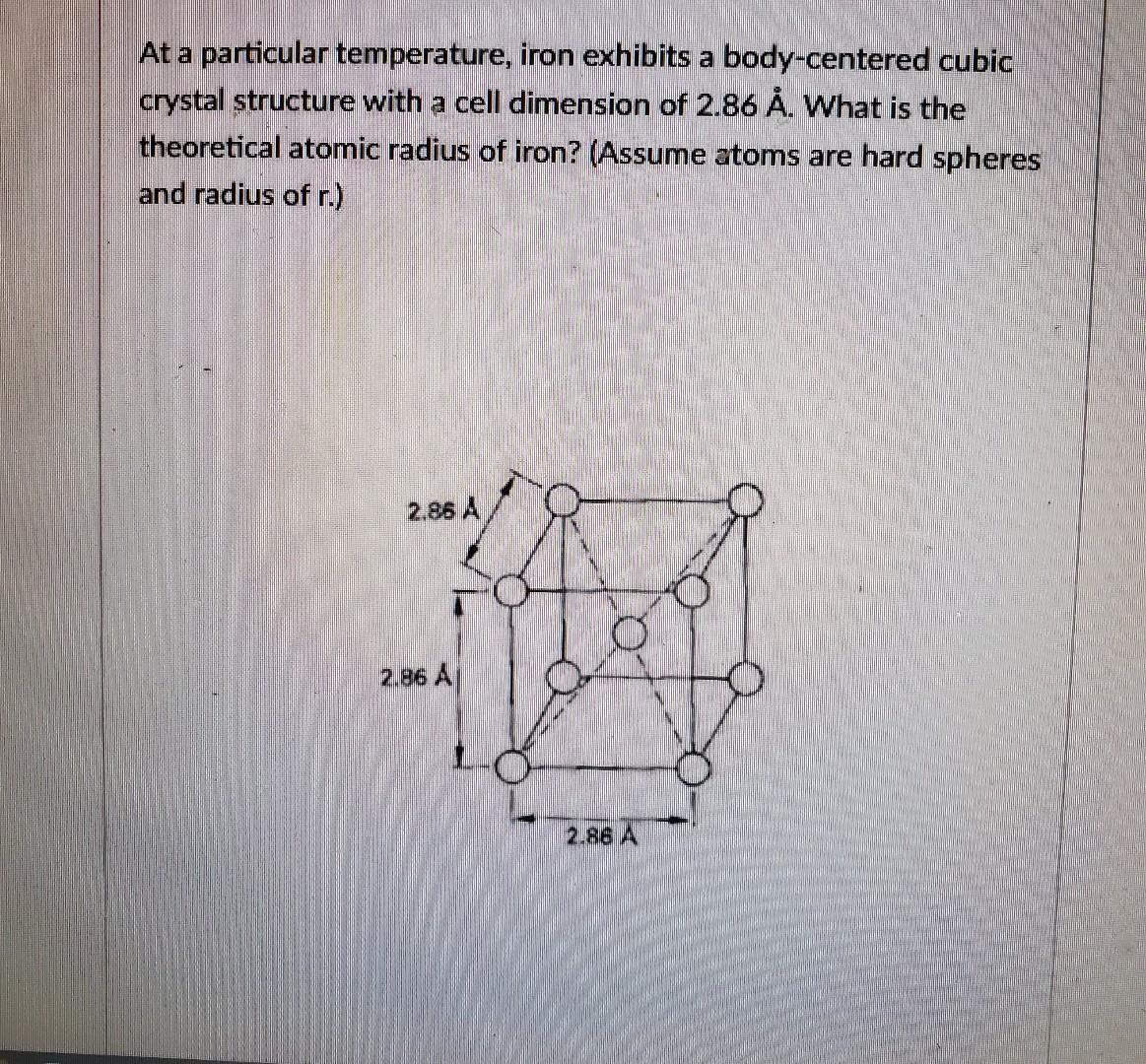 At a particular temperature, iron exhibits a body-centered cubic crystal structure with a cell dimension of 2.86 Å. What is the theoretical atomic radius of iron? (Assume atoms are hard spheres and radius of r.)

2.86 Å

2.86 Å

2.86 Å